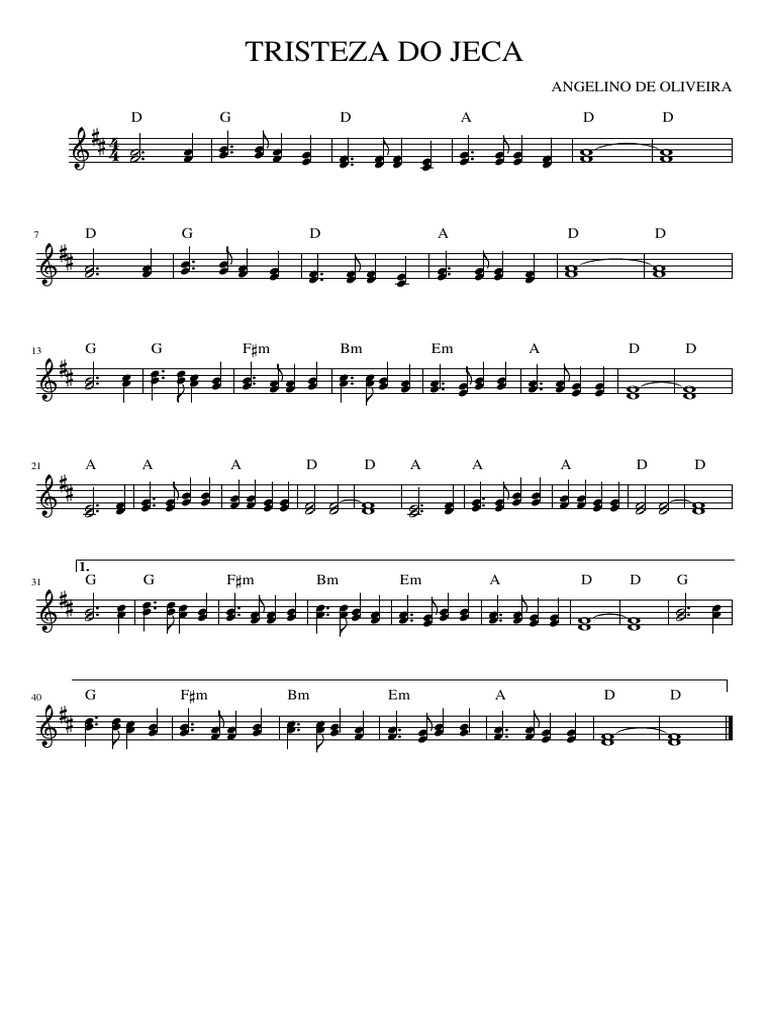 TRISTEZA DO JECA

ANGELINO DE OLIVEIRA

D G D A D D

7 D G D A D D

13 G G F♯m Bm Em A D D

21 A A A D D A A A D D

1.

31 G G F♯m Bm Em A D D G

40 G F♯m Bm Em A D D